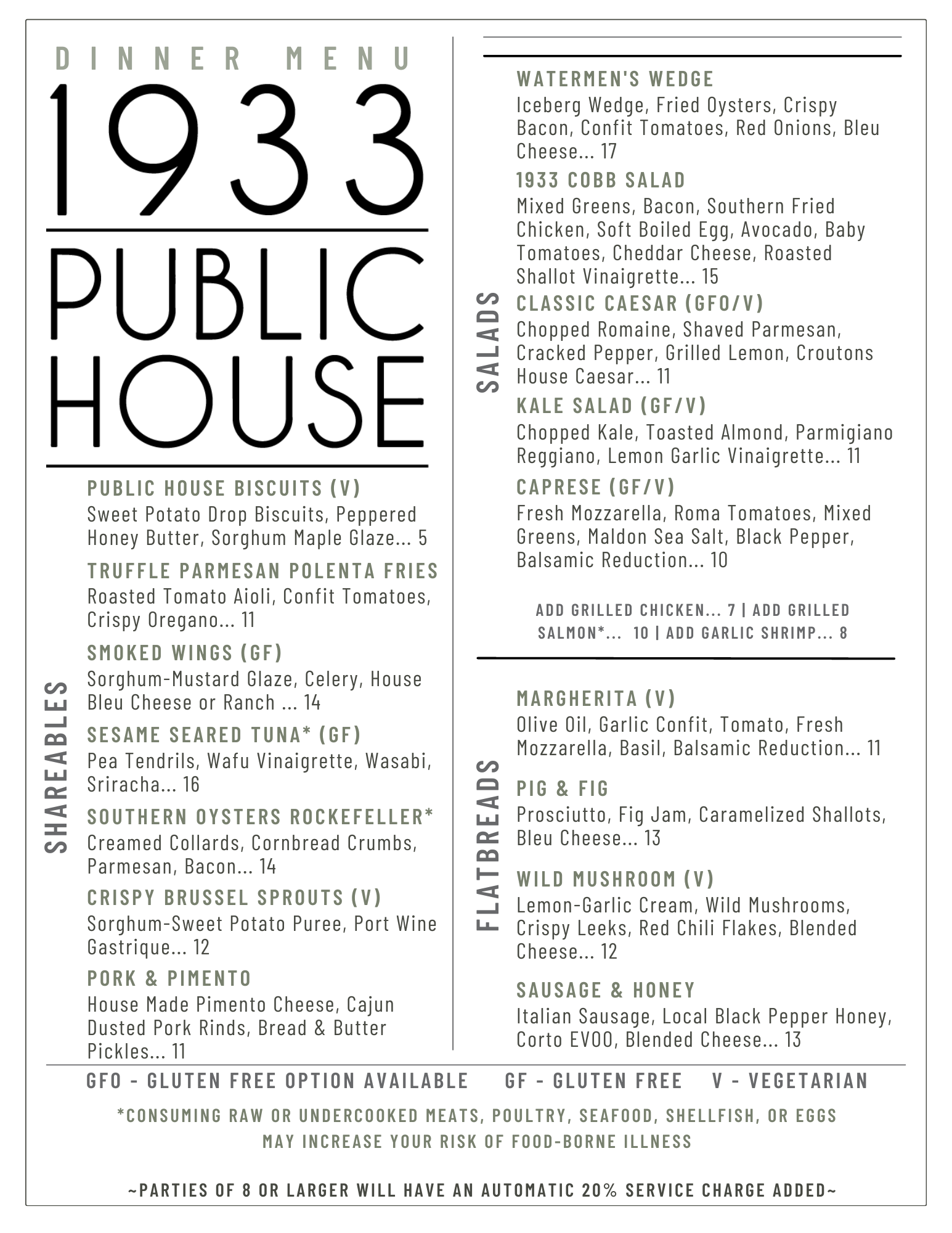 DINNER MENU

1933

PUBLIC HOUSE

SHAREABLES

PUBLIC HOUSE BISCUITS (V)
Sweet Potato Drop Biscuits, Peppered Honey Butter, Sorghum Maple Glaze... 5

TRUFFLE PARMESAN POLENTA FRIES
Roasted Tomato Aioli, Confit Tomatoes, Crispy Oregano... 11

SMOKED WINGS (GF)
Sorghum-Mustard Glaze, Celery, House Bleu Cheese or Ranch ... 14

SESAME SEARED TUNA* (GF)
Pea Tendrils, Wafu Vinaigrette, Wasabi, Sriracha... 16

SOUTHERN OYSTERS ROCKEFELLER*
Creamed Collards, Cornbread Crumbs, Parmesan, Bacon... 14

CRISPY BRUSSEL SPROUTS (V)
Sorghum-Sweet Potato Puree, Port Wine Gastrique... 12

PORK & PIMENTO
House Made Pimento Cheese, Cajun Dusted Pork Rinds, Bread & Butter Pickles... 11

SALADS

WATERMEN'S WEDGE
Iceberg Wedge, Fried Oysters, Crispy Bacon, Confit Tomatoes, Red Onions, Bleu Cheese... 17

1933 COBB SALAD
Mixed Greens, Bacon, Southern Fried Chicken, Soft Boiled Egg, Avocado, Baby Tomatoes, Cheddar Cheese, Roasted Shallot Vinaigrette... 15

CLASSIC CAESAR (GFO/V)
Chopped Romaine, Shaved Parmesan, Cracked Pepper, Grilled Lemon, Croutons House Caesar... 11

KALE SALAD (GF/V)
Chopped Kale, Toasted Almond, Parmigiano Reggiano, Lemon Garlic Vinaigrette... 11

CAPRESE (GF/V)
Fresh Mozzarella, Roma Tomatoes, Mixed Greens, Maldon Sea Salt, Black Pepper, Balsamic Reduction... 10

ADD GRILLED CHICKEN... 7 | ADD GRILLED SALMON*... 10 | ADD GARLIC SHRIMP... 8

FLATBREADS

MARGHERITA (V)
Olive Oil, Garlic Confit, Tomato, Fresh Mozzarella, Basil, Balsamic Reduction... 11

PIG & FIG
Prosciutto, Fig Jam, Caramelized Shallots, Bleu Cheese... 13

WILD MUSHROOM (V)
Lemon-Garlic Cream, Wild Mushrooms, Crispy Leeks, Red Chili Flakes, Blended Cheese... 12

SAUSAGE & HONEY
Italian Sausage, Local Black Pepper Honey, Corto EVOO, Blended Cheese... 13

GFO - GLUTEN FREE OPTION AVAILABLE GF - GLUTEN FREE V - VEGETARIAN

*CONSUMING RAW OR UNDERCOOKED MEATS, POULTRY, SEAFOOD, SHELLFISH, OR EGGS MAY INCREASE YOUR RISK OF FOOD-BORNE ILLNESS

~PARTIES OF 8 OR LARGER WILL HAVE AN AUTOMATIC 20% SERVICE CHARGE ADDED~